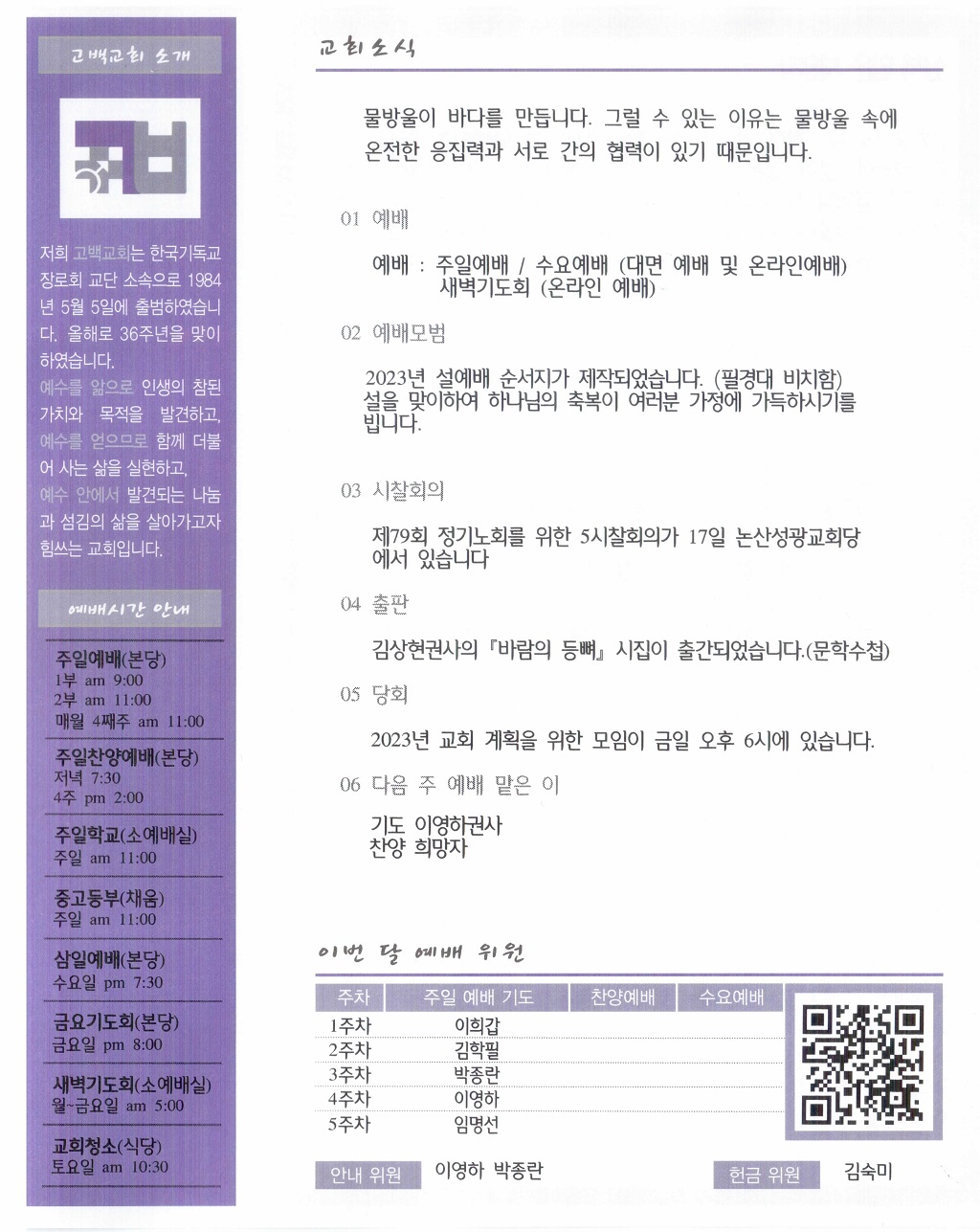 고백교회 소개

저희 고백교회는 한국기독교장로회 교단 소속으로 1984년 5월 5일에 출범하였습니다. 올해로 36주년을 맞이하였습니다.
예수를 앎으로 인생의 참된 가치와 목적을 발견하고, 예수를 얻으므로 함께 더불어 사는 삶을 실현하고, 예수 안에서 발견되는 나눔과 섬김의 삶을 살아가고자 힘쓰는 교회입니다.

예배시간 안내

주일예배(본당)
1부 am 9:00
2부 am 11:00
매월 4째주 am 11:00

주일찬양예배(본당)
저녁 7:30
4주 pm 2:00

주일학교(소예배실)
주일 am 11:00

중고등부(채움)
주일 am 11:00

삼일예배(본당)
수요일 pm 7:30

금요기도회(본당)
금요일 pm 8:00

새벽기도회(소예배실)
월~금요일 am 5:00

교회청소(식당)
토요일 am 10:30

교회소식

물방울이 바다를 만듭니다. 그럴 수 있는 이유는 물방울 속에 온전한 응집력과 서로 간의 협력이 있기 때문입니다.

01 예배

예배 : 주일예배 / 수요예배 (대면 예배 및 온라인예배)
새벽기도회 (온라인 예배)

02 예배모범

2023년 설예배 순서지가 제작되었습니다. (필경대 비치함)
설을 맞이하여 하나님의 축복이 여러분 가정에 가득하시기를 빕니다.

03 시찰회의

제79회 정기노회를 위한 5시찰회의가 17일 논산성광교회당에서 있습니다

04 출판

김상현권사의 『바람의 등뼈』 시집이 출간되었습니다.(문학수첩)

05 당회

2023년 교회 계획을 위한 모임이 금일 오후 6시에 있습니다.

06 다음 주 예배 맡은 이

기도 이영하권사
찬양 희망자

이번 달 예배 위원

| 주차 | 주일 예배 기도 | 찬양예배 | 수요예배 |
|---|---|---|---|
| 1주차 | 이희갑 | | |
| 2주차 | 김학필 | | |
| 3주차 | 박종란 | | |
| 4주차 | 이영하 | | |
| 5주차 | 임명선 | | |

안내 위원 이영하 박종란
헌금 위원 김숙미